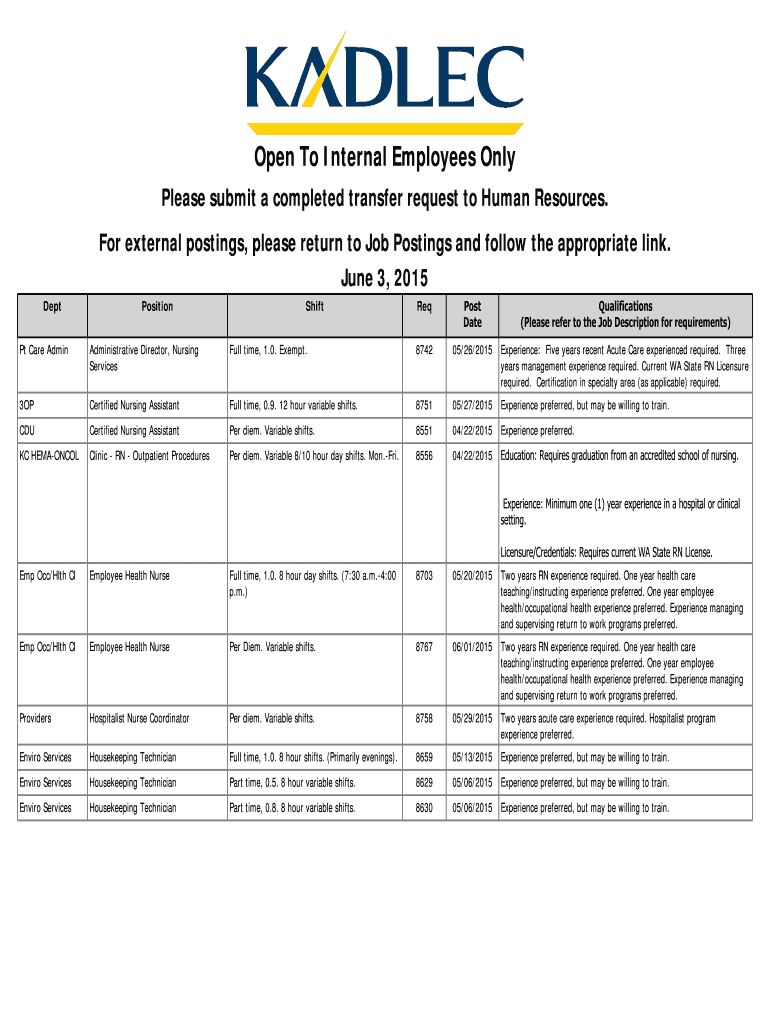 KADLEC

Open To Internal Employees Only

Please submit a completed transfer request to Human Resources.

For external postings, please return to Job Postings and follow the appropriate link.

June 3, 2015

| Dept | Position | Shift | Req | Post Date | Qualifications (Please refer to the Job Description for requirements) |
|---|---|---|---|---|---|
| Pt Care Admin | Administrative Director, Nursing Services | Full time, 1.0. Exempt. | 8742 | 05/26/2015 | Experience: Five years recent Acute Care experienced required. Three years management experience required. Current WA State RN Licensure required. Certification in specialty area (as applicable) required. |
| 3OP | Certified Nursing Assistant | Full time, 0.9. 12 hour variable shifts. | 8751 | 05/27/2015 | Experience preferred, but may be willing to train. |
| CDU | Certified Nursing Assistant | Per diem. Variable shifts. | 8551 | 04/22/2015 | Experience preferred. |
| KC HEMA-ONCOL | Clinic - RN - Outpatient Procedures | Per diem. Variable 8/10 hour day shifts. Mon.-Fri. | 8556 | 04/22/2015 | Education: Requires graduation from an accredited school of nursing. Experience: Minimum one (1) year experience in a hospital or clinical setting. Licensure/Credentials: Requires current WA State RN License. |
| Emp Occ/Hlth Cl | Employee Health Nurse | Full time, 1.0. 8 hour day shifts. (7:30 a.m.-4:00 p.m.) | 8703 | 05/20/2015 | Two years RN experience required. One year health care teaching/instructing experience preferred. One year employee health/occupational health experience preferred. Experience managing and supervising return to work programs preferred. |
| Emp Occ/Hlth Cl | Employee Health Nurse | Per Diem. Variable shifts. | 8767 | 06/01/2015 | Two years RN experience required. One year health care teaching/instructing experience preferred. One year employee health/occupational health experience preferred. Experience managing and supervising return to work programs preferred. |
| Providers | Hospitalist Nurse Coordinator | Per diem. Variable shifts. | 8758 | 05/29/2015 | Two years acute care experience required. Hospitalist program experience preferred. |
| Enviro Services | Housekeeping Technician | Full time, 1.0. 8 hour shifts. (Primarily evenings). | 8659 | 05/13/2015 | Experience preferred, but may be willing to train. |
| Enviro Services | Housekeeping Technician | Part time, 0.5. 8 hour variable shifts. | 8629 | 05/06/2015 | Experience preferred, but may be willing to train. |
| Enviro Services | Housekeeping Technician | Part time, 0.8. 8 hour variable shifts. | 8630 | 05/06/2015 | Experience preferred, but may be willing to train. |